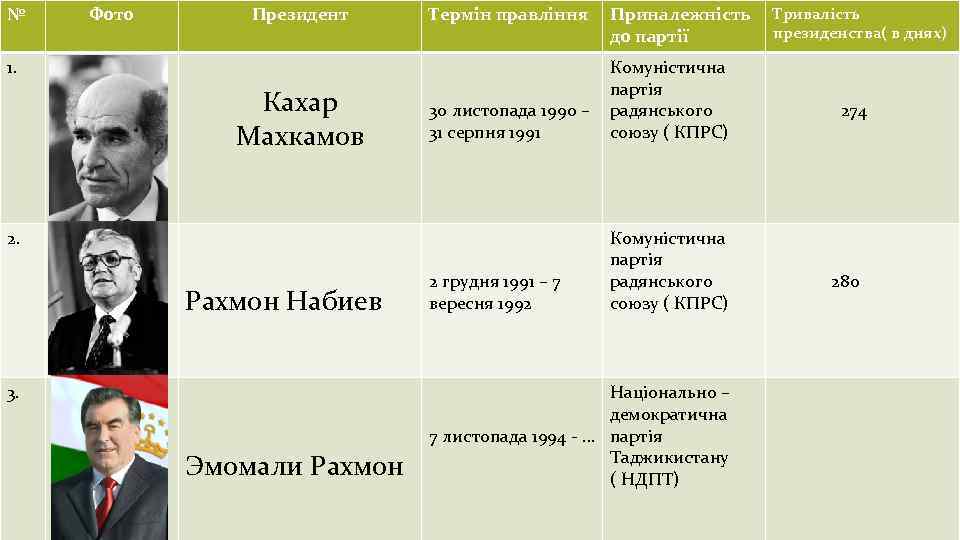 | № | Фото | Президент | Термін правління | Приналежність до партії | Тривалість президенства( в днях) |
|---|---|---|---|---|---|
| 1. | | Кахар Махкамов | 30 листопада 1990 – 31 серпня 1991 | Комуністична партія радянського союзу ( КПРС) | 274 |
| 2. | | Рахмон Набиев | 2 грудня 1991 – 7 вересня 1992 | Комуністична партія радянського союзу ( КПРС) | 280 |
| 3. | | Эмомали Рахмон | 7 листопада 1994 - … | Національно – демократична партія Таджикистану ( НДПТ) | |